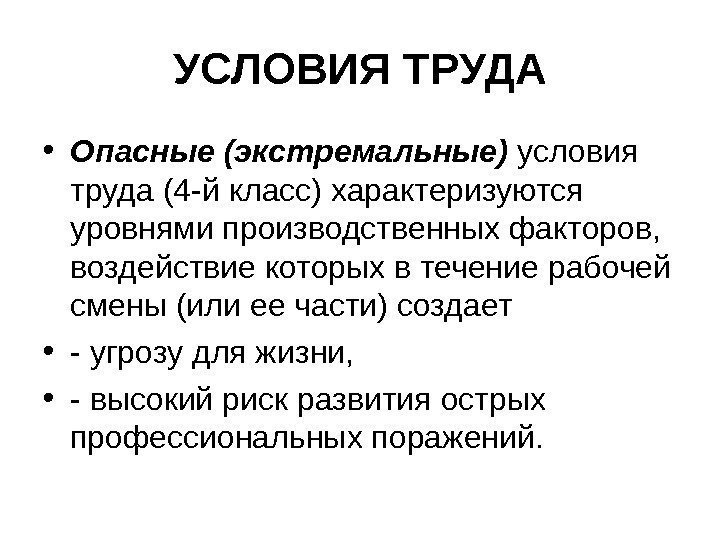 УСЛОВИЯ ТРУДА

• Опасные (экстремальные) условия труда (4-й класс) характеризуются уровнями производственных факторов, воздействие которых в течение рабочей смены (или ее части) создает

• - угрозу для жизни,

• - высокий риск развития острых профессиональных поражений.